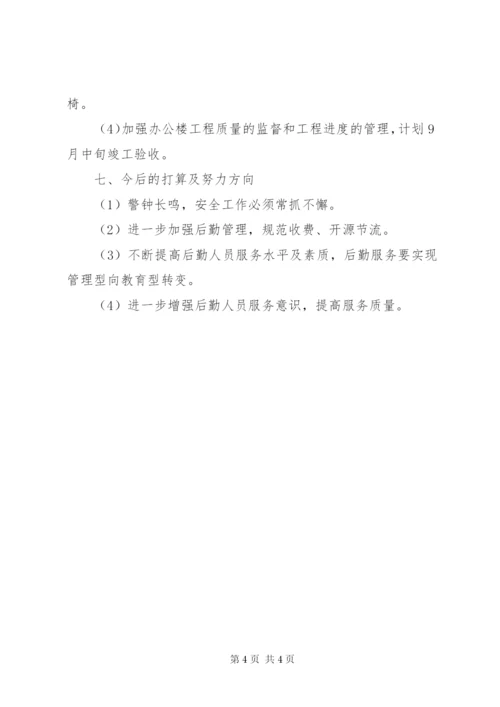 椅。

(4)加强办公楼工程质量的监督和工程进度的管理,计划9月中旬竣工验收。

七、今后的打算及努力方向

（1）警钟长鸣，安全工作必须常抓不懈。

（2）进一步加强后勤管理，规范收费、开源节流。

（3）不断提高后勤人员服务水平及素质，后勤服务要实现管理型向教育型转变。

（4）进一步增强后勤人员服务意识，提高服务质量。

第4页 共4页